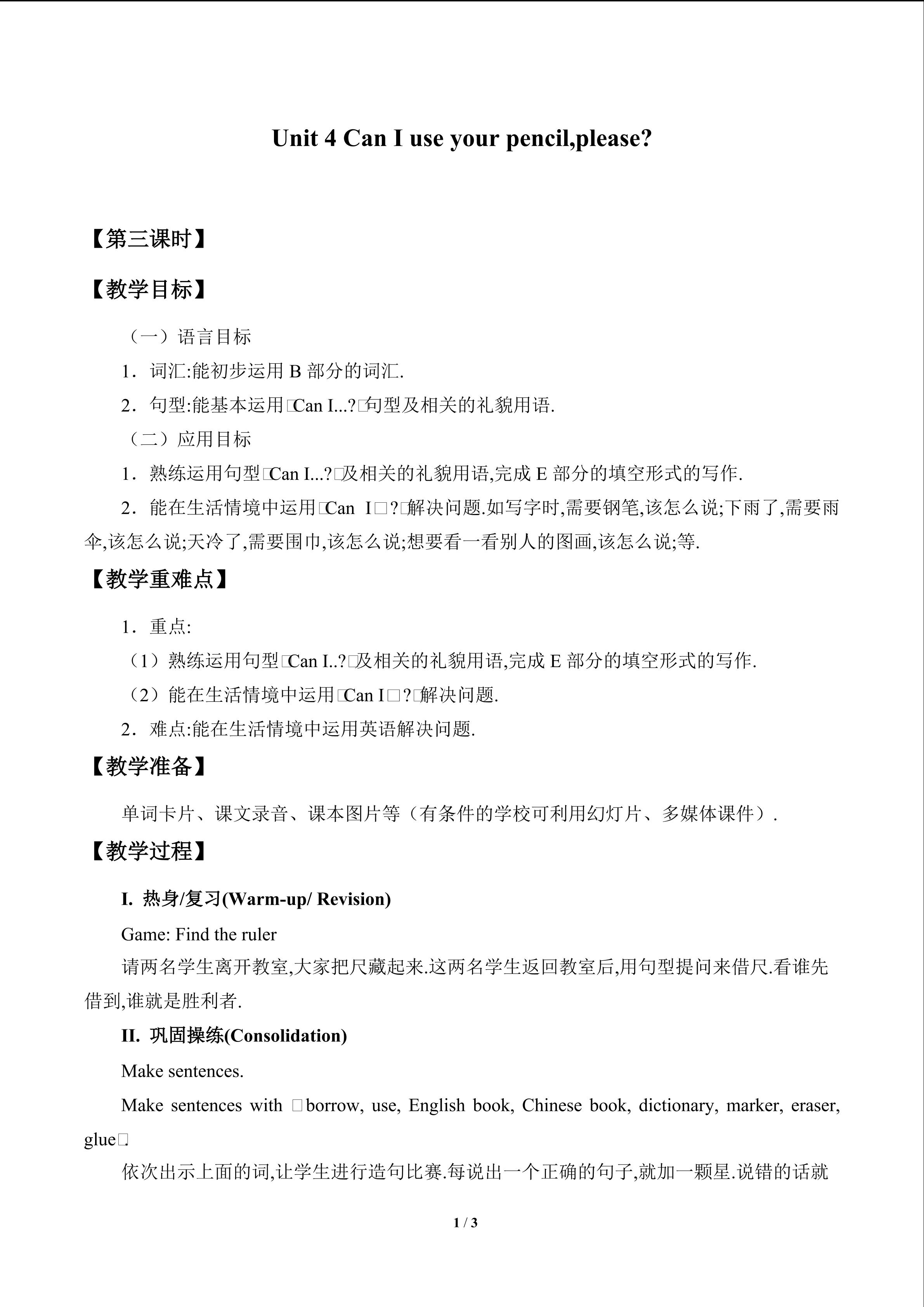 Unit 4 Can I use your pencil,please?

【第三课时】

【教学目标】

（一）语言目标

1．词汇:能初步运用 B 部分的词汇.

2．句型:能基本运用□Can I...?□句型及相关的礼貌用语.

（二）应用目标

1．熟练运用句型□Can I...?□及相关的礼貌用语,完成 E 部分的填空形式的写作.

2．能在生活情境中运用□Can I□?□解决问题.如写字时,需要钢笔,该怎么说;下雨了,需要雨伞,该怎么说;天冷了,需要围巾,该怎么说;想要看一看别人的图画,该怎么说;等.

【教学重难点】

1．重点:

（1）熟练运用句型□Can I..?□及相关的礼貌用语,完成 E 部分的填空形式的写作.

（2）能在生活情境中运用□Can I□?□解决问题.

2．难点:能在生活情境中运用英语解决问题.

【教学准备】

单词卡片、课文录音、课本图片等（有条件的学校可利用幻灯片、多媒体课件）.

【教学过程】

I. 热身/复习(Warm-up/ Revision)

Game: Find the ruler

请两名学生离开教室,大家把尺藏起来.这两名学生返回教室后,用句型提问来借尺.看谁先借到,谁就是胜利者.

II. 巩固操练(Consolidation)

Make sentences.

Make sentences with □borrow, use, English book, Chinese book, dictionary, marker, eraser, glue□

依次出示上面的词,让学生进行造句比赛.每说出一个正确的句子,就加一颗星.说错的话就

1 / 3